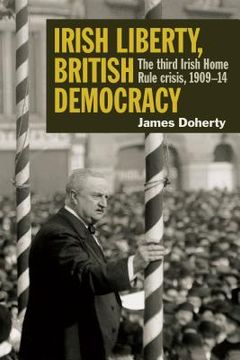 IRISH LIBERTY, BRITISH DEMOCRACY

The third Irish Home Rule crisis, 1909–14

James Doherty